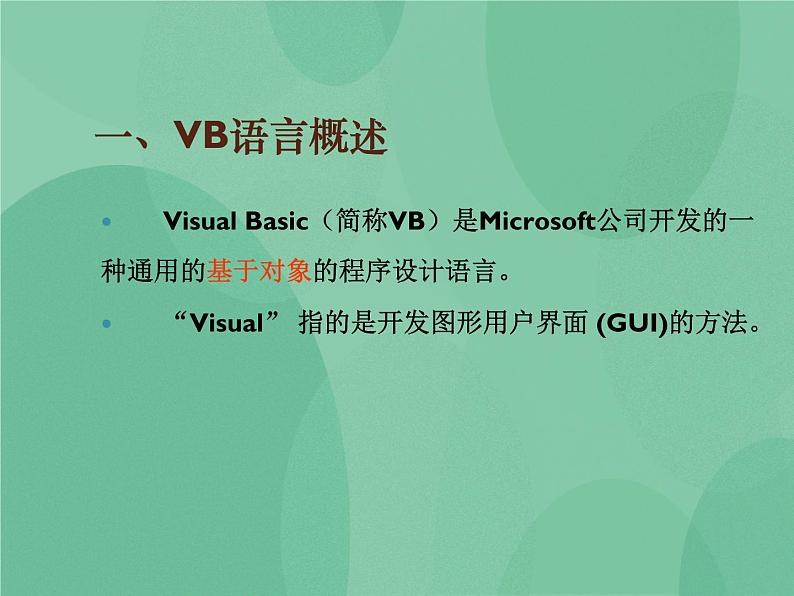 一、VB语言概述

• Visual Basic（简称VB）是Microsoft公司开发的一种通用的基于对象的程序设计语言。

• “Visual” 指的是开发图形用户界面 (GUI)的方法。